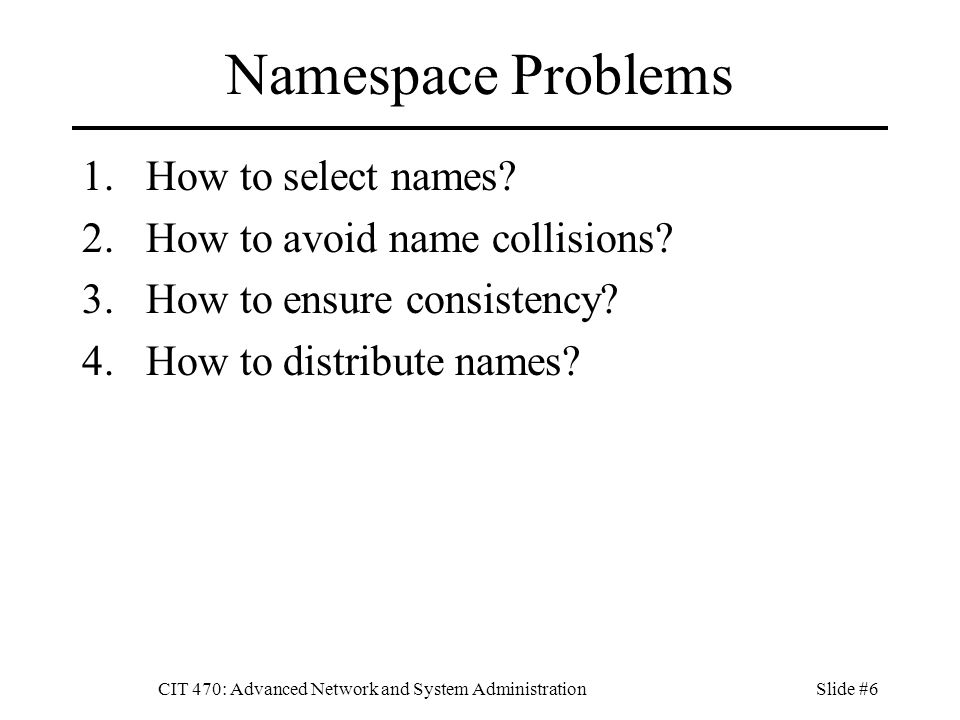 Namespace Problems

1. How to select names?
2. How to avoid name collisions?
3. How to ensure consistency?
4. How to distribute names?

CIT 470: Advanced Network and System Administration

Slide #6